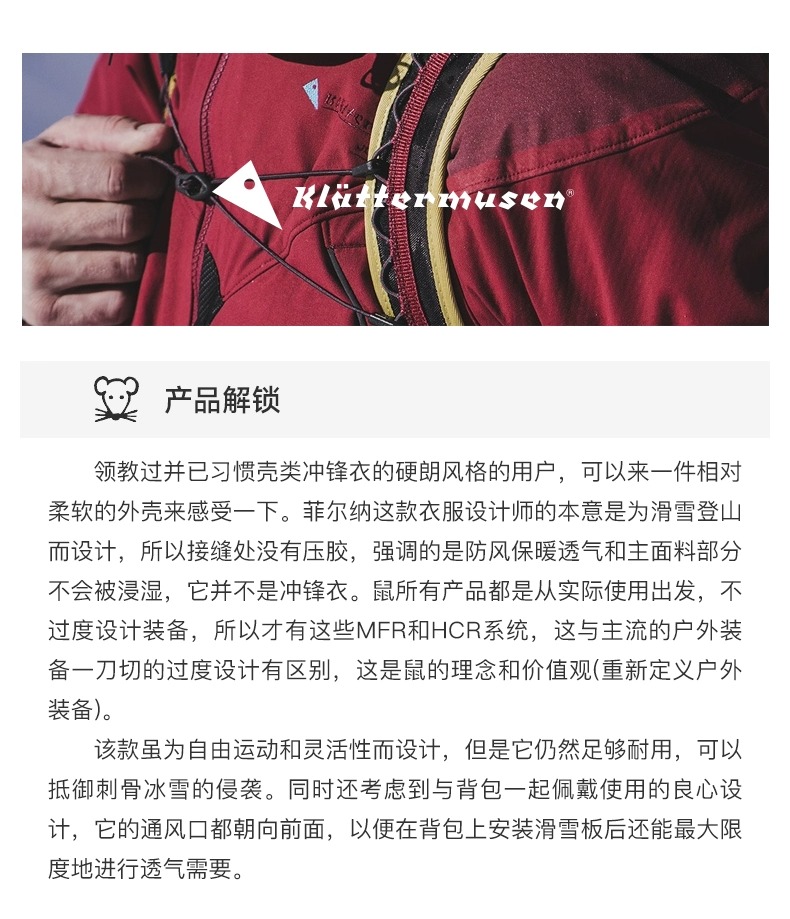 Klättermusen®

产品解锁

领教过并已习惯壳类冲锋衣的硬朗风格的用户，可以来一件相对柔软的外壳来感受一下。菲尔纳这款衣服设计师的本意是为滑雪登山而设计，所以接缝处没有压胶，强调的是防风保暖透气和主面料部分不会被浸湿，它并不是冲锋衣。鼠所有产品都是从实际使用出发，不过度设计装备，所以才有这些MFR和HCR系统，这与主流的户外装备一刀切的过度设计有区别，这是鼠的理念和价值观(重新定义户外装备)。

该款虽为自由运动和灵活性而设计，但是它仍然足够耐用，可以抵御刺骨冰雪的侵袭。同时还考虑到与背包一起佩戴使用的良心设计，它的通风口都朝向前面，以便在背包上安装滑雪板后还能最大限度地进行透气需要。